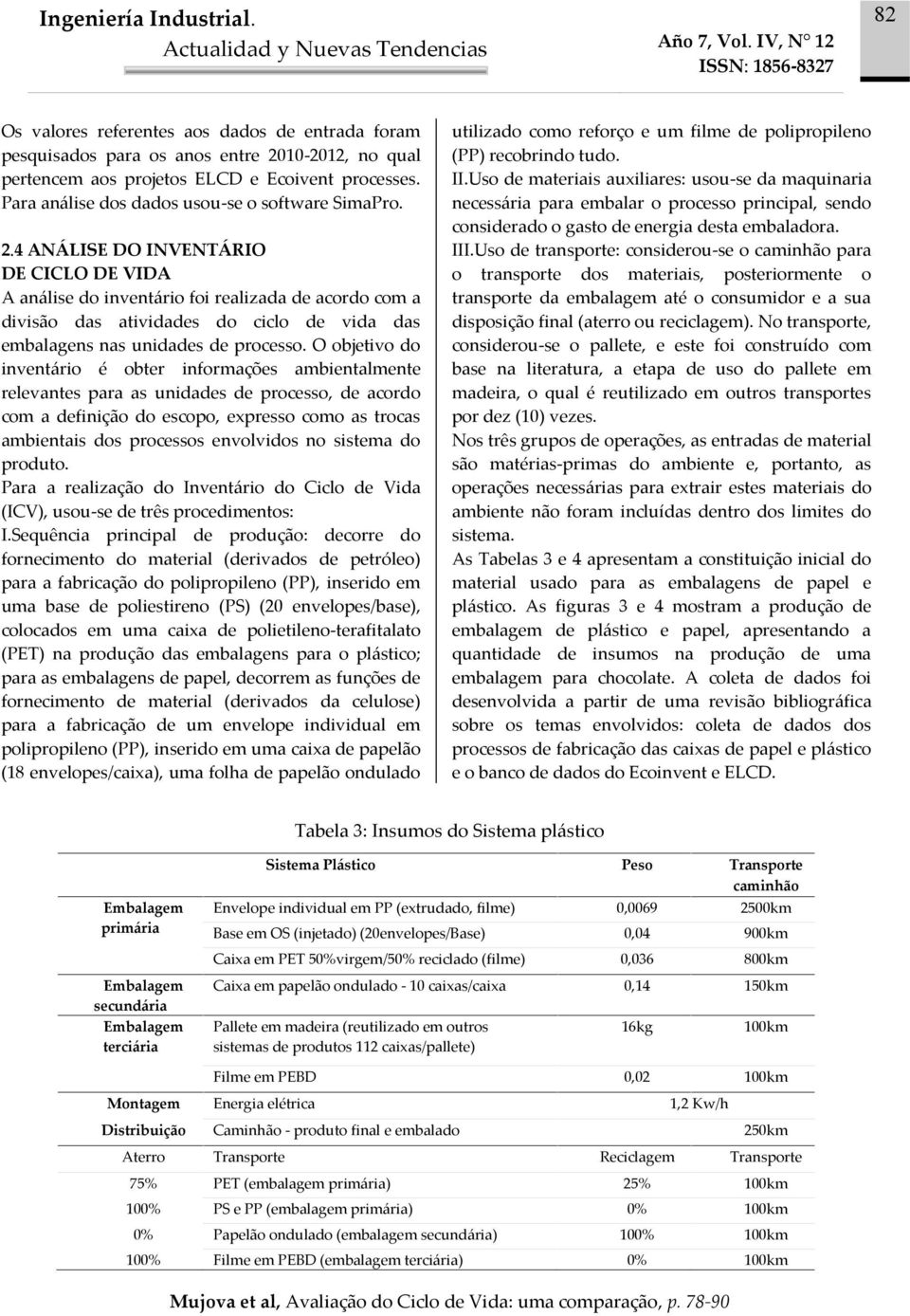 Ingeniería Industrial.
Actualidad y Nuevas Tendencias

Año 7, Vol. IV, N° 12
ISSN: 1856-8327

82

Os valores referentes aos dados de entrada foram pesquisados para os anos entre 2010-2012, no qual pertencem aos projetos ELCD e Ecoivent processes. Para análise dos dados usou-se o software SimaPro.

2.4 ANÁLISE DO INVENTÁRIO DE CICLO DE VIDA

A análise do inventário foi realizada de acordo com a divisão das atividades do ciclo de vida das embalagens nas unidades de processo. O objetivo do inventário é obter informações ambientalmente relevantes para as unidades de processo, de acordo com a definição do escopo, expresso como as trocas ambientais dos processos envolvidos no sistema do produto.

Para a realização do Inventário do Ciclo de Vida (ICV), usou-se de três procedimentos:

I.Sequência principal de produção: decorre do fornecimento do material (derivados de petróleo) para a fabricação do polipropileno (PP), inserido em uma base de poliestireno (PS) (20 envelopes/base), colocados em uma caixa de polietileno-terafitalato (PET) na produção das embalagens para o plástico; para as embalagens de papel, decorrem as funções de fornecimento de material (derivados da celulose) para a fabricação de um envelope individual em polipropileno (PP), inserido em uma caixa de papelão (18 envelopes/caixa), uma folha de papelão ondulado utilizado como reforço e um filme de polipropileno (PP) recobrindo tudo.

II.Uso de materiais auxiliares: usou-se da maquinaria necessária para embalar o processo principal, sendo considerado o gasto de energia desta embaladora.

III.Uso de transporte: considerou-se o caminhão para o transporte dos materiais, posteriormente o transporte da embalagem até o consumidor e a sua disposição final (aterro ou reciclagem). No transporte, considerou-se o pallete, e este foi construído com base na literatura, a etapa de uso do pallete em madeira, o qual é reutilizado em outros transportes por dez (10) vezes.

Nos três grupos de operações, as entradas de material são matérias-primas do ambiente e, portanto, as operações necessárias para extrair estes materiais do ambiente não foram incluídas dentro dos limites do sistema.

As Tabelas 3 e 4 apresentam a constituição inicial do material usado para as embalagens de papel e plástico. As figuras 3 e 4 mostram a produção de embalagem de plástico e papel, apresentando a quantidade de insumos na produção de uma embalagem para chocolate. A coleta de dados foi desenvolvida a partir de uma revisão bibliográfica sobre os temas envolvidos: coleta de dados dos processos de fabricação das caixas de papel e plástico e o banco de dados do Ecoinvent e ELCD.

Tabela 3: Insumos do Sistema plástico

| | Sistema Plástico | Peso | Transporte caminhão |
|---|---|---|---|
| Embalagem primária | Envelope individual em PP (extrudado, filme) | 0,0069 | 2500km |
| | Base em OS (injetado) (20envelopes/Base) | 0,04 | 900km |
| | Caixa em PET 50%virgem/50% reciclado (filme) | 0,036 | 800km |
| Embalagem secundária | Caixa em papelão ondulado - 10 caixas/caixa | 0,14 | 150km |
| Embalagem terciária | Pallete em madeira (reutilizado em outros sistemas de produtos 112 caixas/pallete) | 16kg | 100km |
| | Filme em PEBD | 0,02 | 100km |
| Montagem | Energia elétrica | 1,2 Kw/h | |
| Distribuição | Caminhão - produto final e embalado | | 250km |
| Aterro | Transporte | Reciclagem | Transporte |
| 75% | PET (embalagem primária) | 25% | 100km |
| 100% | PS e PP (embalagem primária) | 0% | 100km |
| 0% | Papelão ondulado (embalagem secundária) | 100% | 100km |
| 100% | Filme em PEBD (embalagem terciária) | 0% | 100km |

Mujova et al, Avaliação do Ciclo de Vida: uma comparação, p. 78-90